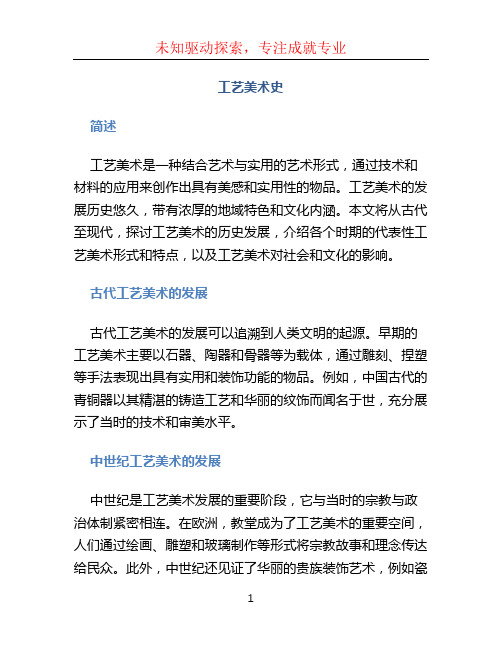 未知驱动探索，专注成就专业

工艺美术史

简述

工艺美术是一种结合艺术与实用的艺术形式，通过技术和材料的应用来创作出具有美感和实用性的物品。工艺美术的发展历史悠久，带有浓厚的地域特色和文化内涵。本文将从古代至现代，探讨工艺美术的历史发展，介绍各个时期的代表性工艺美术形式和特点，以及工艺美术对社会和文化的影响。

古代工艺美术的发展

古代工艺美术的发展可以追溯到人类文明的起源。早期的工艺美术主要以石器、陶器和骨器等为载体，通过雕刻、捏塑等手法表现出具有实用和装饰功能的物品。例如，中国古代的青铜器以其精湛的铸造工艺和华丽的纹饰而闻名于世，充分展示了当时的技术和审美水平。

中世纪工艺美术的发展

中世纪是工艺美术发展的重要阶段，它与当时的宗教与政治体制紧密相连。在欧洲，教堂成为了工艺美术的重要空间，人们通过绘画、雕塑和玻璃制作等形式将宗教故事和理念传达给民众。此外，中世纪还见证了华丽的贵族装饰艺术，例如瓷

1